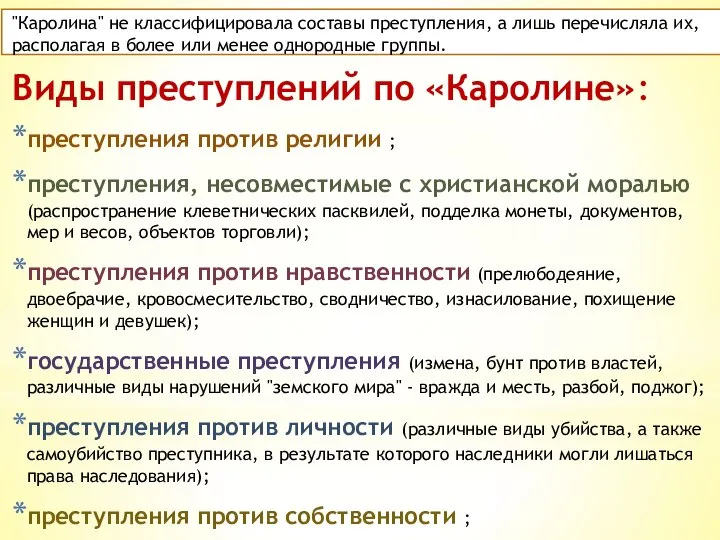 "Каролина" не классифицировала составы преступления, а лишь перечисляла их, располагая в более или менее однородные группы.

Виды преступлений по «Каролине»:

*преступления против религии ;

*преступления, несовместимые с христианской моралью (распространение клеветнических пасквилей, подделка монеты, документов, мер и весов, объектов торговли);

*преступления против нравственности (прелюбодеяние, двоебрачие, кровосмесительство, сводничество, изнасилование, похищение женщин и девушек);

*государственные преступления (измена, бунт против властей, различные виды нарушений "земского мира" - вражда и месть, разбой, поджог);

*преступления против личности (различные виды убийства, а также самоубийство преступника, в результате которого наследники могли лишаться права наследования);

*преступления против собственности ;